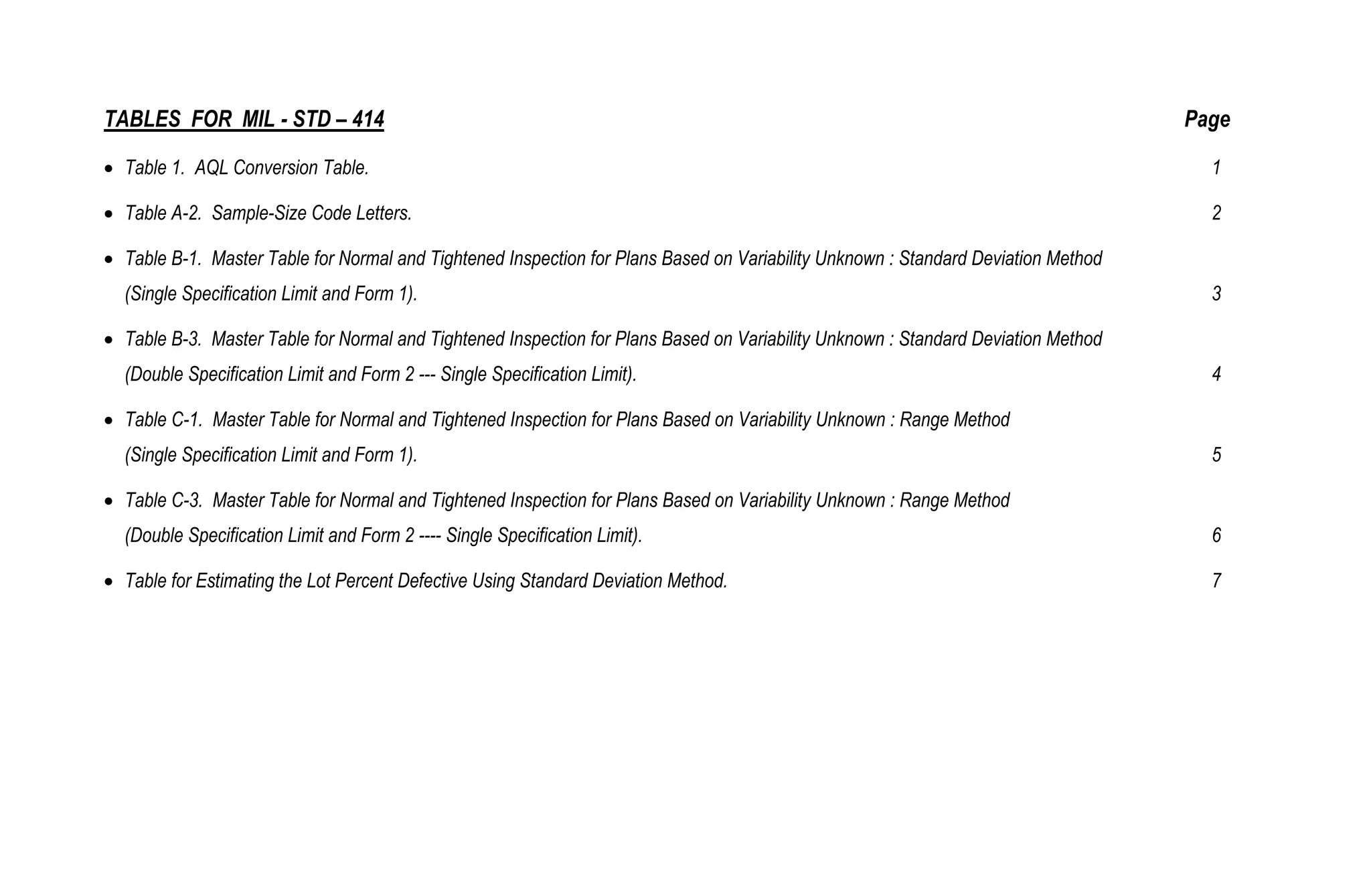 TABLES FOR MIL - STD – 414 Page

• Table 1. AQL Conversion Table. 1

• Table A-2. Sample-Size Code Letters. 2

• Table B-1. Master Table for Normal and Tightened Inspection for Plans Based on Variability Unknown : Standard Deviation Method (Single Specification Limit and Form 1). 3

• Table B-3. Master Table for Normal and Tightened Inspection for Plans Based on Variability Unknown : Standard Deviation Method (Double Specification Limit and Form 2 --- Single Specification Limit). 4

• Table C-1. Master Table for Normal and Tightened Inspection for Plans Based on Variability Unknown : Range Method (Single Specification Limit and Form 1). 5

• Table C-3. Master Table for Normal and Tightened Inspection for Plans Based on Variability Unknown : Range Method (Double Specification Limit and Form 2 ---- Single Specification Limit). 6

• Table for Estimating the Lot Percent Defective Using Standard Deviation Method. 7